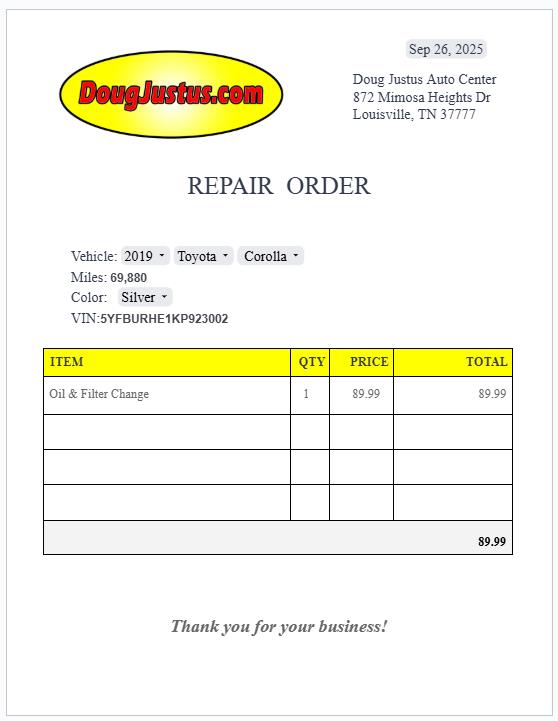 Sep 26, 2025

DougJustus.com

Doug Justus Auto Center
872 Mimosa Heights Dr
Louisville, TN 37777

REPAIR ORDER

Vehicle: 2019 Toyota Corolla
Miles: 69,880
Color: Silver
VIN:5YFBURHE1KP923002

| ITEM | QTY | PRICE | TOTAL |
|---|---|---|---|
| Oil & Filter Change | 1 | 89.99 | 89.99 |
| | | | |
| | | | |
| | | | |
| | | | 89.99 |

Thank you for your business!